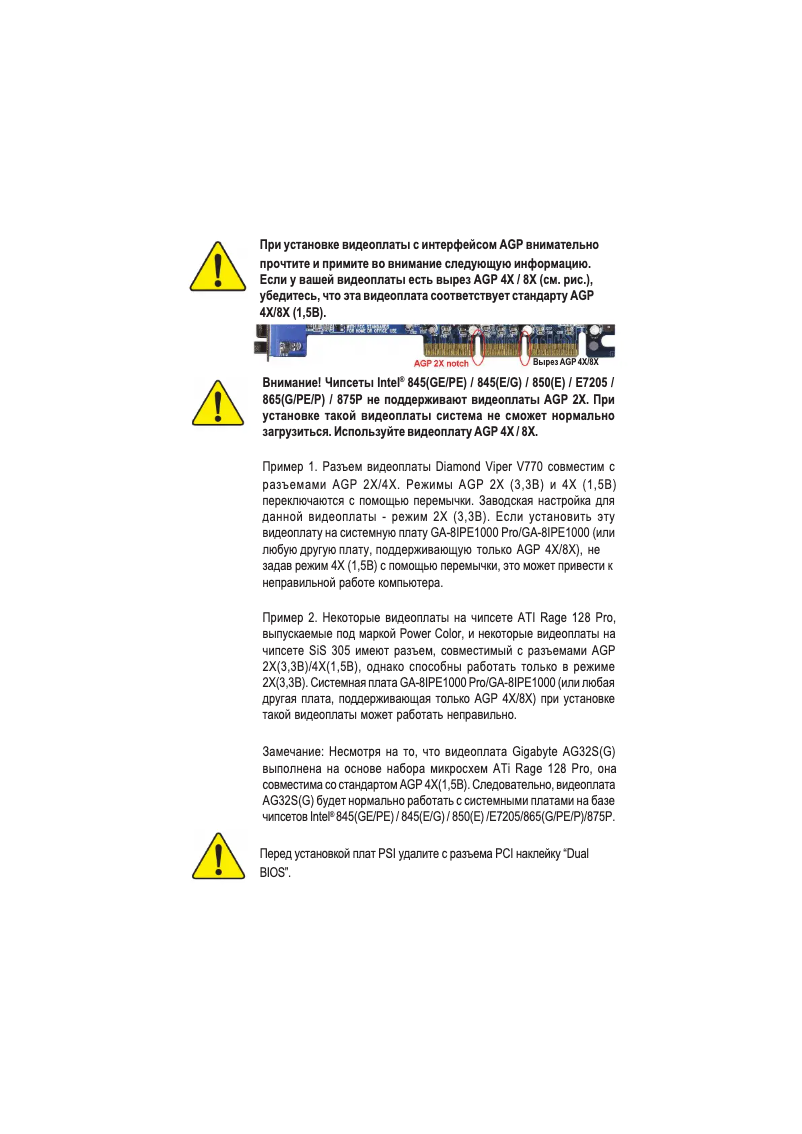 При установке видеоплаты с интерфейсом AGP внимательно прочтите и примите во внимание следующую информацию. Если у вашей видеоплаты есть вырез AGP 4X / 8X (см. рис.), убедитесь, что эта видеоплата соответствует стандарту AGP 4X/8X (1,5В).

AGP 2X notch

Вырез AGP 4X/8X

Внимание! Чипсеты Intel® 845(GE/PE) / 845(E/G) / 850(E) / E7205 / 865(G/PE/P) / 875P не поддерживают видеоплаты AGP 2X. При установке такой видеоплаты система не сможет нормально загрузиться. Используйте видеоплату AGP 4X / 8X.

Пример 1. Разъем видеоплаты Diamond Viper V770 совместим с разъемами AGP 2X/4X. Режимы AGP 2X (3,3В) и 4X (1,5В) переключаются с помощью перемычки. Заводская настройка для данной видеоплаты - режим 2X (3,3В). Если установить эту видеоплату на системную плату GA-8IPE1000 Pro/GA-8IPE1000 (или любую другую плату, поддерживающую только AGP 4X/8X), не задав режим 4X (1,5В) с помощью перемычки, это может привести к неправильной работе компьютера.

Пример 2. Некоторые видеоплаты на чипсете ATI Rage 128 Pro, выпускаемые под маркой Power Color, и некоторые видеоплаты на чипсете SiS 305 имеют разъем, совместимый с разъемами AGP 2X(3,3В)/4X(1,5В), однако способны работать только в режиме 2X(3,3В). Системная плата GA-8IPE1000 Pro/GA-8IPE1000 (или любая другая плата, поддерживающая только AGP 4X/8X) при установке такой видеоплаты может работать неправильно.

Замечание: Несмотря на то, что видеоплата Gigabyte AG32S(G) выполнена на основе набора микросхем ATi Rage 128 Pro, она совместима со стандартом AGP 4X(1,5В). Следовательно, видеоплата AG32S(G) будет нормально работать с системными платами на базе чипсетов Intel® 845(GE/PE) / 845(E/G) / 850(E) /E7205/865(G/PE/P)/875P.

Перед установкой плат PSI удалите с разъема PCI наклейку "Dual BIOS".